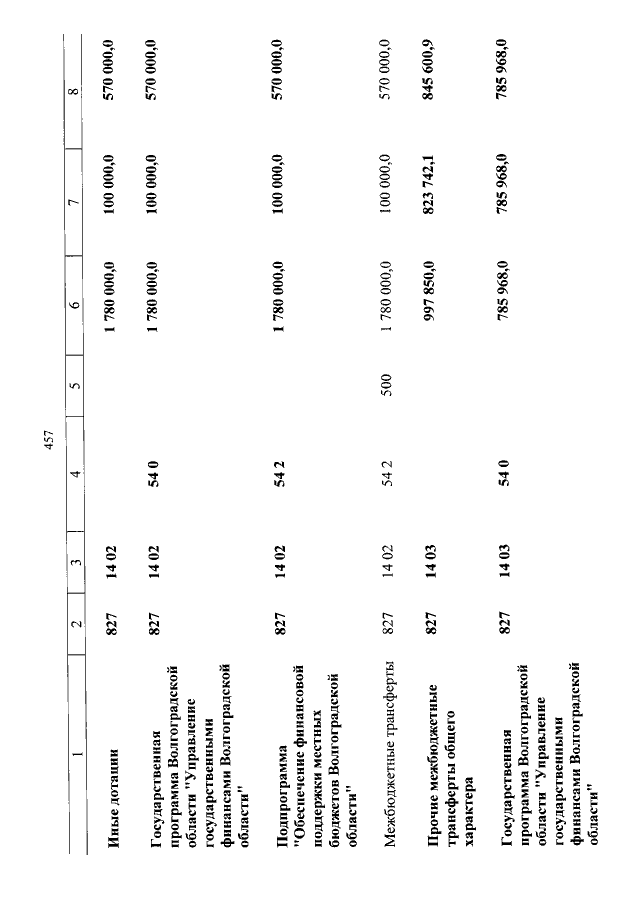 457

| 1 | 2 | 3 | 4 | 5 | 6 | 7 | 8 |
|---|---|---|---|---|---|---|---|
| Иные дотации | 827 | 14 02 |  |  | 1 780 000,0 | 100 000,0 | 570 000,0 |
| Государственная программа Волгоградской области "Управление государственными финансами Волгоградской области" | 827 | 14 02 | 54 0 |  | 1 780 000,0 | 100 000,0 | 570 000,0 |
| Подпрограмма "Обеспечение финансовой поддержки местных бюджетов Волгоградской области" | 827 | 14 02 | 54 2 |  | 1 780 000,0 | 100 000,0 | 570 000,0 |
| Межбюджетные трансферты | 827 | 14 02 | 54 2 | 500 | 1 780 000,0 | 100 000,0 | 570 000,0 |
| Прочие межбюджетные трансферты общего характера | 827 | 14 03 |  |  | 997 850,0 | 823 742,1 | 845 600,9 |
| Государственная программа Волгоградской области "Управление государственными финансами Волгоградской области" | 827 | 14 03 | 54 0 |  | 785 968,0 | 785 968,0 | 785 968,0 |